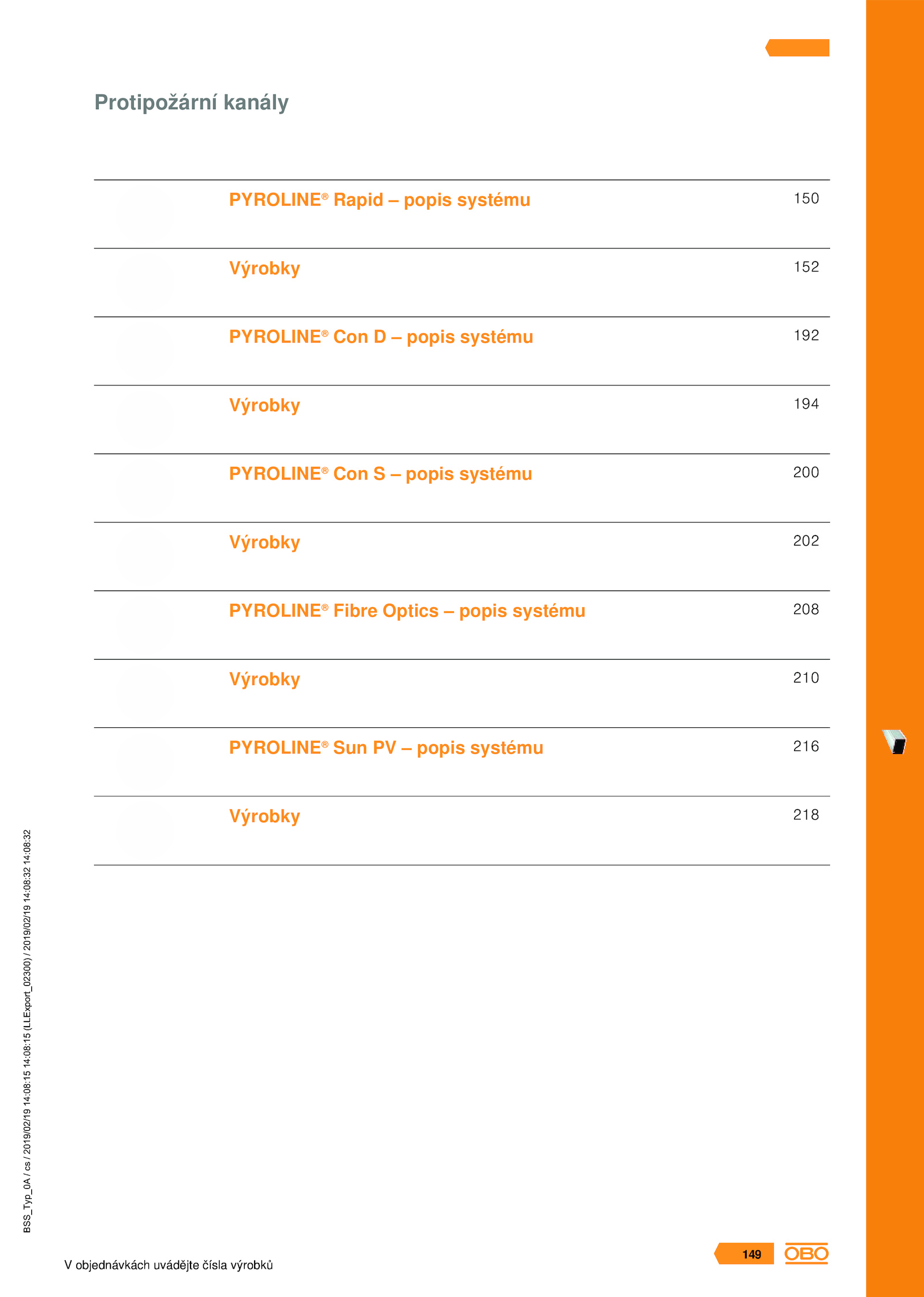 Protipožární kanály

| | |
|---|---|
| PYROLINE® Rapid – popis systému | 150 |
| Výrobky | 152 |
| PYROLINE® Con D – popis systému | 192 |
| Výrobky | 194 |
| PYROLINE® Con S – popis systému | 200 |
| Výrobky | 202 |
| PYROLINE® Fibre Optics – popis systému | 208 |
| Výrobky | 210 |
| PYROLINE® Sun PV – popis systému | 216 |
| Výrobky | 218 |

BSS_Typ_0A / cs / 2019/02/19 14:08:15 14:08:15 (LLExport_02300) / 2019/02/19 14:08:32 14:08:32

V objednávkách uvádějte čísla výrobků

149

OBO